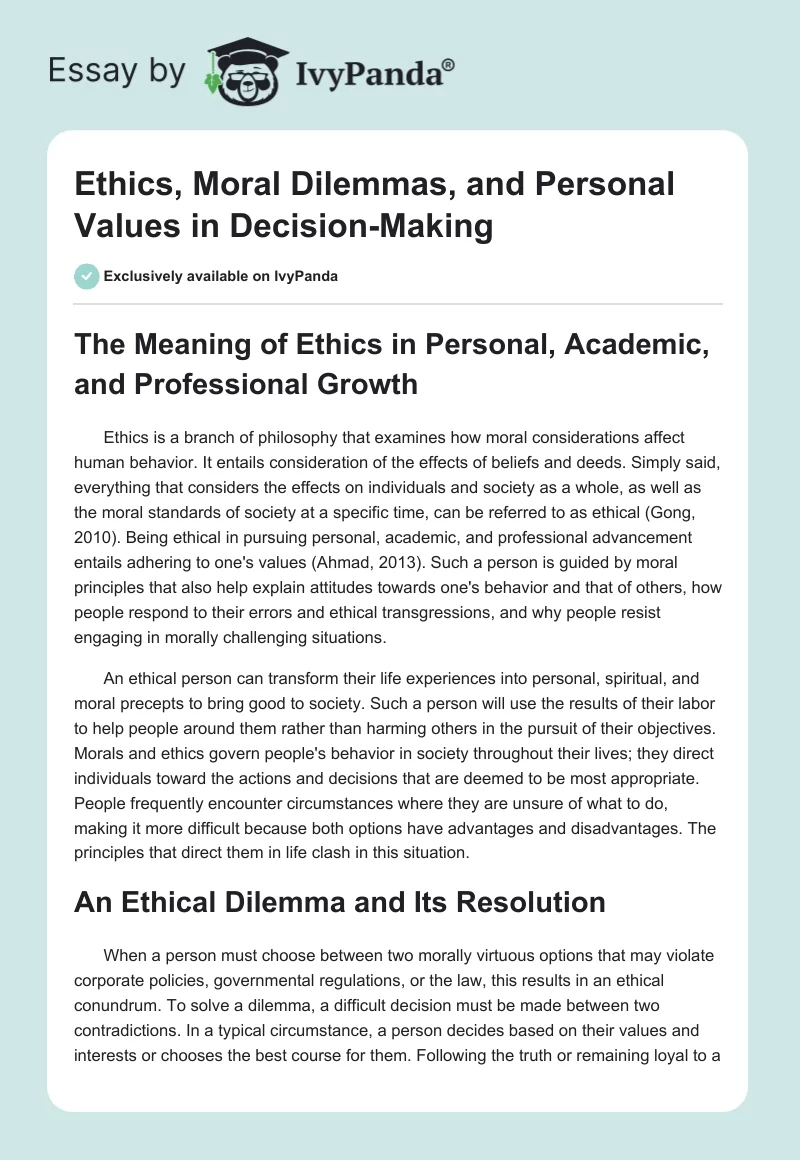 Essay by IvyPanda®

Ethics, Moral Dilemmas, and Personal Values in Decision-Making

Exclusively available on IvyPanda

The Meaning of Ethics in Personal, Academic, and Professional Growth

Ethics is a branch of philosophy that examines how moral considerations affect human behavior. It entails consideration of the effects of beliefs and deeds. Simply said, everything that considers the effects on individuals and society as a whole, as well as the moral standards of society at a specific time, can be referred to as ethical (Gong, 2010). Being ethical in pursuing personal, academic, and professional advancement entails adhering to one's values (Ahmad, 2013). Such a person is guided by moral principles that also help explain attitudes towards one's behavior and that of others, how people respond to their errors and ethical transgressions, and why people resist engaging in morally challenging situations.

An ethical person can transform their life experiences into personal, spiritual, and moral precepts to bring good to society. Such a person will use the results of their labor to help people around them rather than harming others in the pursuit of their objectives. Morals and ethics govern people's behavior in society throughout their lives; they direct individuals toward the actions and decisions that are deemed to be most appropriate. People frequently encounter circumstances where they are unsure of what to do, making it more difficult because both options have advantages and disadvantages. The principles that direct them in life clash in this situation.

An Ethical Dilemma and Its Resolution

When a person must choose between two morally virtuous options that may violate corporate policies, governmental regulations, or the law, this results in an ethical conundrum. To solve a dilemma, a difficult decision must be made between two contradictions. In a typical circumstance, a person decides based on their values and interests or chooses the best course for them. Following the truth or remaining loyal to a